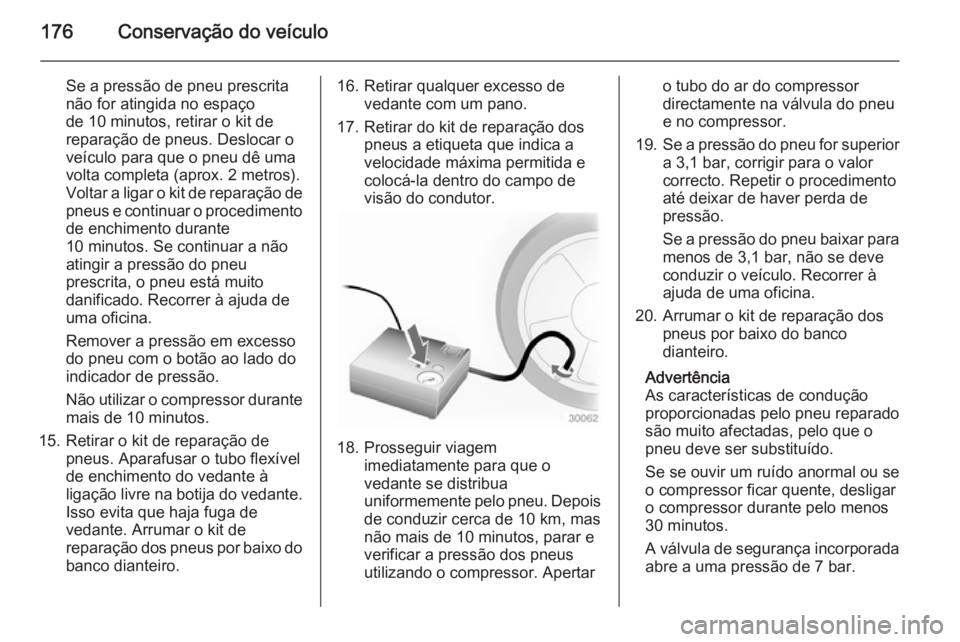 176 Conservação do veículo

Se a pressão de pneu prescrita não for atingida no espaço de 10 minutos, retirar o kit de reparação de pneus. Deslocar o veículo para que o pneu dê uma volta completa (aprox. 2 metros). Voltar a ligar o kit de reparação de pneus e continuar o procedimento de enchimento durante 10 minutos. Se continuar a não atingir a pressão do pneu prescrita, o pneu está muito danificado. Recorrer à ajuda de uma oficina.

Remover a pressão em excesso do pneu com o botão ao lado do indicador de pressão.

Não utilizar o compressor durante mais de 10 minutos.

15. Retirar o kit de reparação de pneus. Aparafusar o tubo flexível de enchimento do vedante à ligação livre na botija do vedante. Isso evita que haja fuga de vedante. Arrumar o kit de reparação dos pneus por baixo do banco dianteiro.

16. Retirar qualquer excesso de vedante com um pano.

17. Retirar do kit de reparação dos pneus a etiqueta que indica a velocidade máxima permitida e colocá-la dentro do campo de visão do condutor.

30062

18. Prosseguir viagem imediatamente para que o vedante se distribua uniformemente pelo pneu. Depois de conduzir cerca de 10 km, mas não mais de 10 minutos, parar e verificar a pressão dos pneus utilizando o compressor. Apertar o tubo do ar do compressor directamente na válvula do pneu e no compressor.

19. Se a pressão do pneu for superior a 3,1 bar, corrigir para o valor correcto. Repetir o procedimento até deixar de haver perda de pressão.

Se a pressão do pneu baixar para menos de 3,1 bar, não se deve conduzir o veículo. Recorrer à ajuda de uma oficina.

20. Arrumar o kit de reparação dos pneus por baixo do banco dianteiro.

Advertência
As características de condução proporcionadas pelo pneu reparado são muito afectadas, pelo que o pneu deve ser substituído.

Se se ouvir um ruído anormal ou se o compressor ficar quente, desligar o compressor durante pelo menos 30 minutos.

A válvula de segurança incorporada abre a uma pressão de 7 bar.

carmanualsonline.info